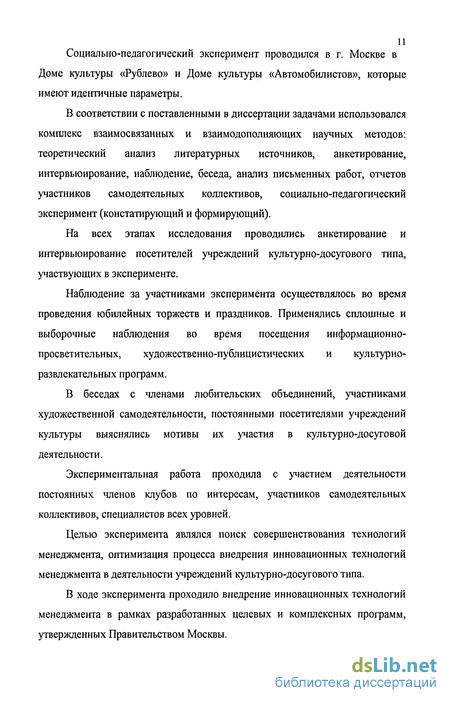 11

Социально-педагогический эксперимент проводился в г. Москве в Доме культуры «Рублево» и Доме культуры «Автомобилистов», которые имеют идентичные параметры.

В соответствии с поставленными в диссертации задачами использовался комплекс взаимосвязанных и взаимодополняющих научных методов: теоретический анализ литературных источников, анкетирование, интервьюирование, наблюдение, беседа, анализ письменных работ, отчетов участников самодеятельных коллективов, социально-педагогический эксперимент (констатирующий и формирующий).

На всех этапах исследования проводились анкетирование и интервьюирование посетителей учреждений культурно-досугового типа, участвующих в эксперименте.

Наблюдение за участниками эксперимента осуществлялось во время проведения юбилейных торжеств и праздников. Применялись сплошные и выборочные наблюдения во время посещения информационно-просветительных, художественно-публицистических и культурно-развлекательных программ.

В беседах с членами любительских объединений, участниками художественной самодеятельности, постоянными посетителями учреждений культуры выяснялись мотивы их участия в культурно-досуговой деятельности.

Экспериментальная работа проходила с участием деятельности постоянных членов клубов по интересам, участников самодеятельных коллективов, специалистов всех уровней.

Целью эксперимента являлся поиск совершенствования технологий менеджмента, оптимизация процесса внедрения инновационных технологий менеджмента в деятельности учреждений культурно-досугового типа.

В ходе эксперимента проходило внедрение инновационных технологий менеджмента в рамках разработанных целевых и комплексных программ, утвержденных Правительством Москвы.

dsLib.net
библиотека диссертаций